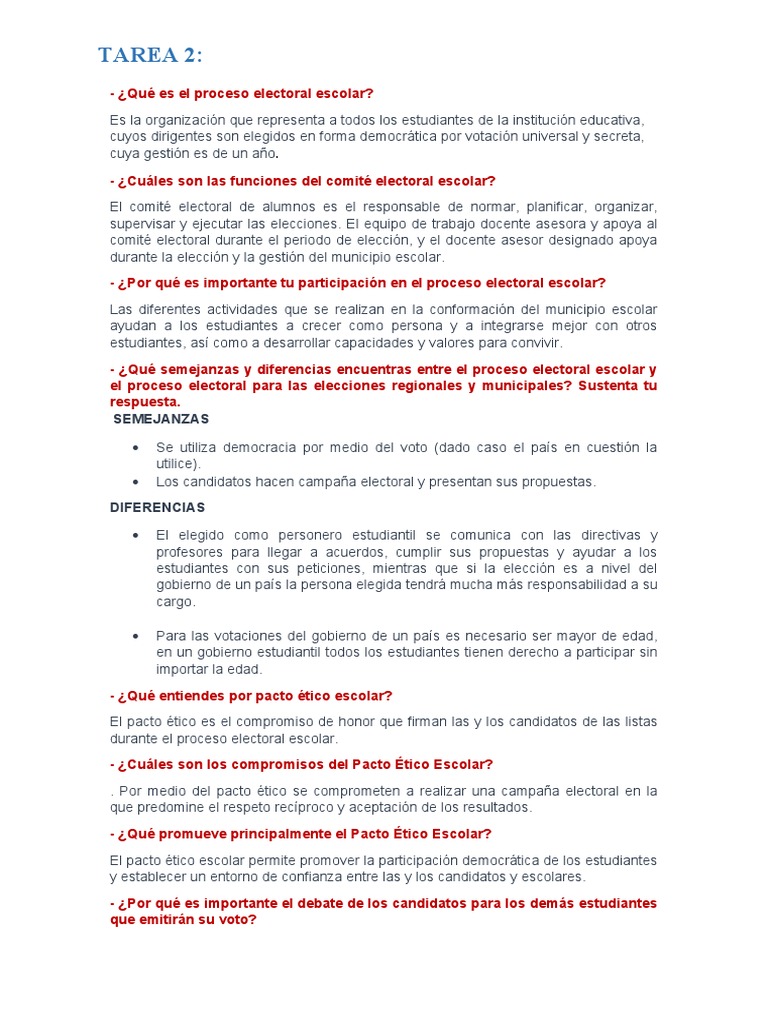 TAREA 2:

- ¿Qué es el proceso electoral escolar?

Es la organización que representa a todos los estudiantes de la institución educativa, cuyos dirigentes son elegidos en forma democrática por votación universal y secreta, cuya gestión es de un año.

- ¿Cuáles son las funciones del comité electoral escolar?

El comité electoral de alumnos es el responsable de normar, planificar, organizar, supervisar y ejecutar las elecciones. El equipo de trabajo docente asesora y apoya al comité electoral durante el periodo de elección, y el docente asesor designado apoya durante la elección y la gestión del municipio escolar.

- ¿Por qué es importante tu participación en el proceso electoral escolar?

Las diferentes actividades que se realizan en la conformación del municipio escolar ayudan a los estudiantes a crecer como persona y a integrarse mejor con otros estudiantes, así como a desarrollar capacidades y valores para convivir.

- ¿Qué semejanzas y diferencias encuentras entre el proceso electoral escolar y el proceso electoral para las elecciones regionales y municipales? Sustenta tu respuesta.

SEMEJANZAS

- Se utiliza democracia por medio del voto (dado caso el país en cuestión la utilice).
- Los candidatos hacen campaña electoral y presentan sus propuestas.

DIFERENCIAS

- El elegido como personero estudiantil se comunica con las directivas y profesores para llegar a acuerdos, cumplir sus propuestas y ayudar a los estudiantes con sus peticiones, mientras que si la elección es a nivel del gobierno de un país la persona elegida tendrá mucha más responsabilidad a su cargo.

- Para las votaciones del gobierno de un país es necesario ser mayor de edad, en un gobierno estudiantil todos los estudiantes tienen derecho a participar sin importar la edad.

- ¿Qué entiendes por pacto ético escolar?

El pacto ético es el compromiso de honor que firman las y los candidatos de las listas durante el proceso electoral escolar.

- ¿Cuáles son los compromisos del Pacto Ético Escolar?

. Por medio del pacto ético se comprometen a realizar una campaña electoral en la que predomine el respeto recíproco y aceptación de los resultados.

- ¿Qué promueve principalmente el Pacto Ético Escolar?

El pacto ético escolar permite promover la participación democrática de los estudiantes y establecer un entorno de confianza entre las y los candidatos y escolares.

- ¿Por qué es importante el debate de los candidatos para los demás estudiantes que emitirán su voto?